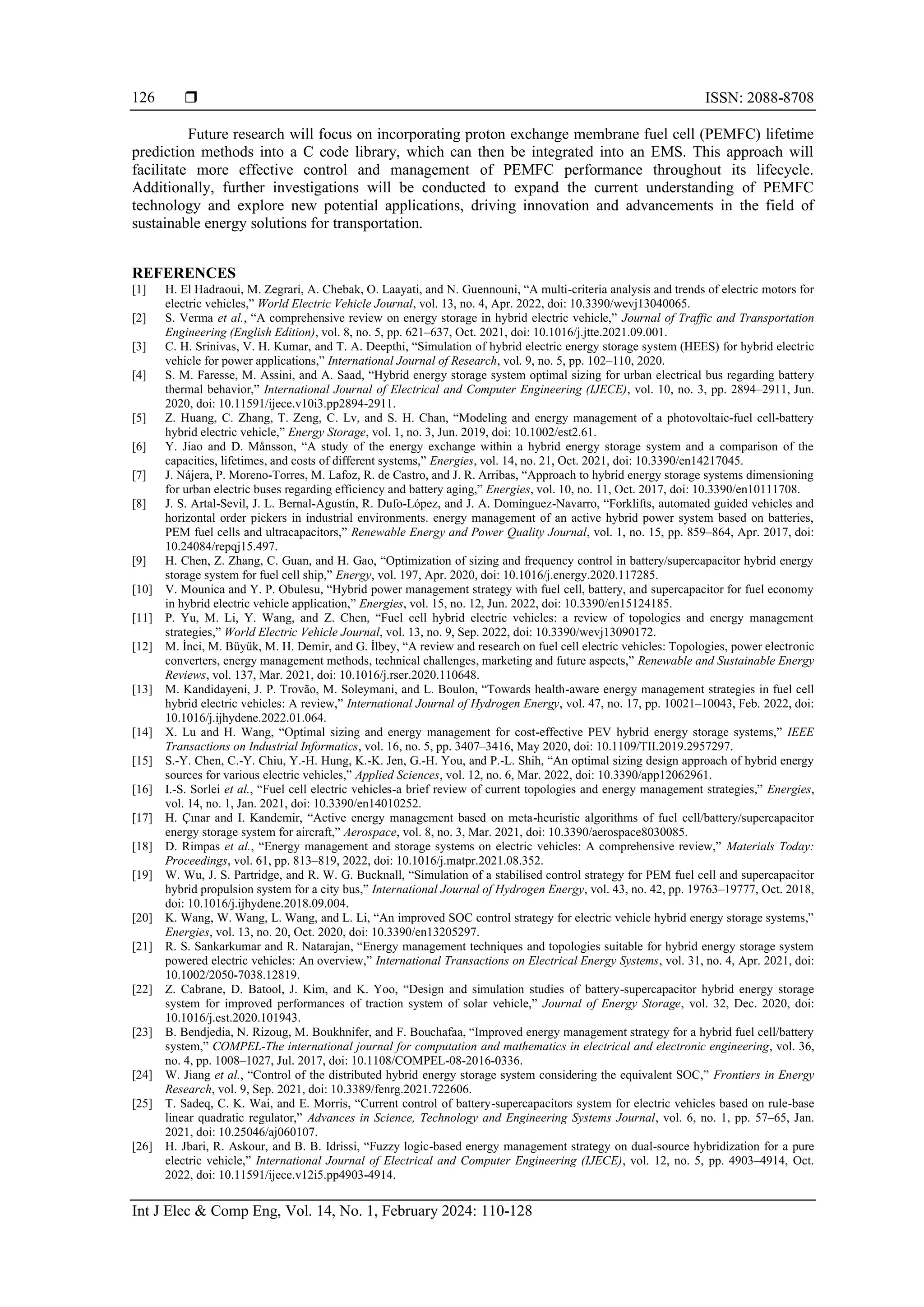 126 ❒ ISSN: 2088-8708

Future research will focus on incorporating proton exchange membrane fuel cell (PEMFC) lifetime prediction methods into a C code library, which can then be integrated into an EMS. This approach will facilitate more effective control and management of PEMFC performance throughout its lifecycle. Additionally, further investigations will be conducted to expand the current understanding of PEMFC technology and explore new potential applications, driving innovation and advancements in the field of sustainable energy solutions for transportation.

REFERENCES
[1] H. El Hadraoui, M. Zegrari, A. Chebak, O. Laayati, and N. Guennouni, “A multi-criteria analysis and trends of electric motors for electric vehicles,” World Electric Vehicle Journal, vol. 13, no. 4, Apr. 2022, doi: 10.3390/wevj13040065.
[2] S. Verma et al., “A comprehensive review on energy storage in hybrid electric vehicle,” Journal of Traffic and Transportation Engineering (English Edition), vol. 8, no. 5, pp. 621–637, Oct. 2021, doi: 10.1016/j.jtte.2021.09.001.
[3] C. H. Srinivas, V. H. Kumar, and T. A. Deepthi, “Simulation of hybrid electric energy storage system (HEES) for hybrid electric vehicle for power applications,” International Journal of Research, vol. 9, no. 5, pp. 102–110, 2020.
[4] S. M. Faresse, M. Assini, and A. Saad, “Hybrid energy storage system optimal sizing for urban electrical bus regarding battery thermal behavior,” International Journal of Electrical and Computer Engineering (IJECE), vol. 10, no. 3, pp. 2894–2911, Jun. 2020, doi: 10.11591/ijece.v10i3.pp2894-2911.
[5] Z. Huang, C. Zhang, T. Zeng, C. Lv, and S. H. Chan, “Modeling and energy management of a photovoltaic-fuel cell-battery hybrid electric vehicle,” Energy Storage, vol. 1, no. 3, Jun. 2019, doi: 10.1002/est2.61.
[6] Y. Jiao and D. Månsson, “A study of the energy exchange within a hybrid energy storage system and a comparison of the capacities, lifetimes, and costs of different systems,” Energies, vol. 14, no. 21, Oct. 2021, doi: 10.3390/en14217045.
[7] J. Nájera, P. Moreno-Torres, M. Lafoz, R. de Castro, and J. R. Arribas, “Approach to hybrid energy storage systems dimensioning for urban electric buses regarding efficiency and battery aging,” Energies, vol. 10, no. 11, Oct. 2017, doi: 10.3390/en10111708.
[8] J. S. Artal-Sevil, J. L. Bernal-Agustín, R. Dufo-López, and J. A. Domínguez-Navarro, “Forklifts, automated guided vehicles and horizontal order pickers in industrial environments. energy management of an active hybrid power system based on batteries, PEM fuel cells and ultracapacitors,” Renewable Energy and Power Quality Journal, vol. 1, no. 15, pp. 859–864, Apr. 2017, doi: 10.24084/repqj15.497.
[9] H. Chen, Z. Zhang, C. Guan, and H. Gao, “Optimization of sizing and frequency control in battery/supercapacitor hybrid energy storage system for fuel cell ship,” Energy, vol. 197, Apr. 2020, doi: 10.1016/j.energy.2020.117285.
[10] V. Mounica and Y. P. Obulesu, “Hybrid power management strategy with fuel cell, battery, and supercapacitor for fuel economy in hybrid electric vehicle application,” Energies, vol. 15, no. 12, Jun. 2022, doi: 10.3390/en15124185.
[11] P. Yu, M. Li, Y. Wang, and Z. Chen, “Fuel cell hybrid electric vehicles: a review of topologies and energy management strategies,” World Electric Vehicle Journal, vol. 13, no. 9, Sep. 2022, doi: 10.3390/wevj13090172.
[12] M. İnci, M. Büyük, M. H. Demir, and G. İlbey, “A review and research on fuel cell electric vehicles: Topologies, power electronic converters, energy management methods, technical challenges, marketing and future aspects,” Renewable and Sustainable Energy Reviews, vol. 137, Mar. 2021, doi: 10.1016/j.rser.2020.110648.
[13] M. Kandidayeni, J. P. Trovão, M. Soleymani, and L. Boulon, “Towards health-aware energy management strategies in fuel cell hybrid electric vehicles: A review,” International Journal of Hydrogen Energy, vol. 47, no. 17, pp. 10021–10043, Feb. 2022, doi: 10.1016/j.ijhydene.2022.01.064.
[14] X. Lu and H. Wang, “Optimal sizing and energy management for cost-effective PEV hybrid energy storage systems,” IEEE Transactions on Industrial Informatics, vol. 16, no. 5, pp. 3407–3416, May 2020, doi: 10.1109/TII.2019.2957297.
[15] S.-Y. Chen, C.-Y. Chiu, Y.-H. Hung, K.-K. Jen, G.-H. You, and P.-L. Shih, “An optimal sizing design approach of hybrid energy sources for various electric vehicles,” Applied Sciences, vol. 12, no. 6, Mar. 2022, doi: 10.3390/app12062961.
[16] I.-S. Sorlei et al., “Fuel cell electric vehicles-a brief review of current topologies and energy management strategies,” Energies, vol. 14, no. 1, Jan. 2021, doi: 10.3390/en14010252.
[17] H. Çınar and I. Kandemir, “Active energy management based on meta-heuristic algorithms of fuel cell/battery/supercapacitor energy storage system for aircraft,” Aerospace, vol. 8, no. 3, Mar. 2021, doi: 10.3390/aerospace8030085.
[18] D. Rimpas et al., “Energy management and storage systems on electric vehicles: A comprehensive review,” Materials Today: Proceedings, vol. 61, pp. 813–819, 2022, doi: 10.1016/j.matpr.2021.08.352.
[19] W. Wu, J. S. Partridge, and R. W. G. Bucknall, “Simulation of a stabilised control strategy for PEM fuel cell and supercapacitor hybrid propulsion system for a city bus,” International Journal of Hydrogen Energy, vol. 43, no. 42, pp. 19763–19777, Oct. 2018, doi: 10.1016/j.ijhydene.2018.09.004.
[20] K. Wang, W. Wang, L. Wang, and L. Li, “An improved SOC control strategy for electric vehicle hybrid energy storage systems,” Energies, vol. 13, no. 20, Oct. 2020, doi: 10.3390/en13205297.
[21] R. S. Sankarkumar and R. Natarajan, “Energy management techniques and topologies suitable for hybrid energy storage system powered electric vehicles: An overview,” International Transactions on Electrical Energy Systems, vol. 31, no. 4, Apr. 2021, doi: 10.1002/2050-7038.12819.
[22] Z. Cabrane, D. Batool, J. Kim, and K. Yoo, “Design and simulation studies of battery-supercapacitor hybrid energy storage system for improved performances of traction system of solar vehicle,” Journal of Energy Storage, vol. 32, Dec. 2020, doi: 10.1016/j.est.2020.101943.
[23] B. Bendjedia, N. Rizoug, M. Boukhnifer, and F. Bouchafaa, “Improved energy management strategy for a hybrid fuel cell/battery system,” COMPEL-The international journal for computation and mathematics in electrical and electronic engineering, vol. 36, no. 4, pp. 1008–1027, Jul. 2017, doi: 10.1108/COMPEL-08-2016-0336.
[24] W. Jiang et al., “Control of the distributed hybrid energy storage system considering the equivalent SOC,” Frontiers in Energy Research, vol. 9, Sep. 2021, doi: 10.3389/fenrg.2021.722606.
[25] T. Sadeq, C. K. Wai, and E. Morris, “Current control of battery-supercapacitors system for electric vehicles based on rule-base linear quadratic regulator,” Advances in Science, Technology and Engineering Systems Journal, vol. 6, no. 1, pp. 57–65, Jan. 2021, doi: 10.25046/aj060107.
[26] H. Jbari, R. Askour, and B. B. Idrissi, “Fuzzy logic-based energy management strategy on dual-source hybridization for a pure electric vehicle,” International Journal of Electrical and Computer Engineering (IJECE), vol. 12, no. 5, pp. 4903–4914, Oct. 2022, doi: 10.11591/ijece.v12i5.pp4903-4914.

Int J Elec & Comp Eng, Vol. 14, No. 1, February 2024: 110-128